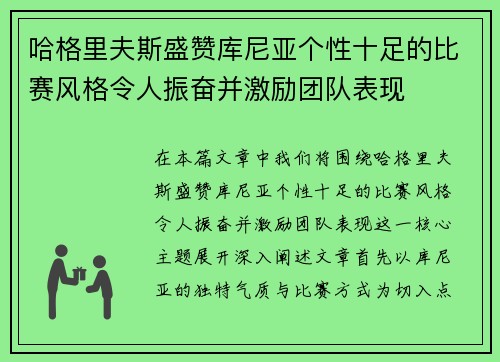 哈格里夫斯盛赞库尼亚个性十足的比赛风格令人振奋并激励团队表现

在本篇文章中我们将围绕哈格里夫斯盛赞库尼亚个性十足的比赛风格令人振奋并激励团队表现这一核心主题展开深入阐述文章首先以库尼亚的独特气质与比赛方式为切入点